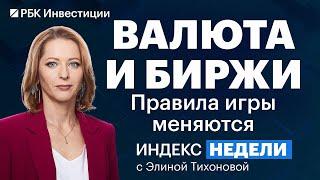 РБК Инвестиции

ВАЛЮТА И БИРЖИ

Правила игры меняются

ИНДЕКС НЕДЕЛИ
с Элиной Тихоновой